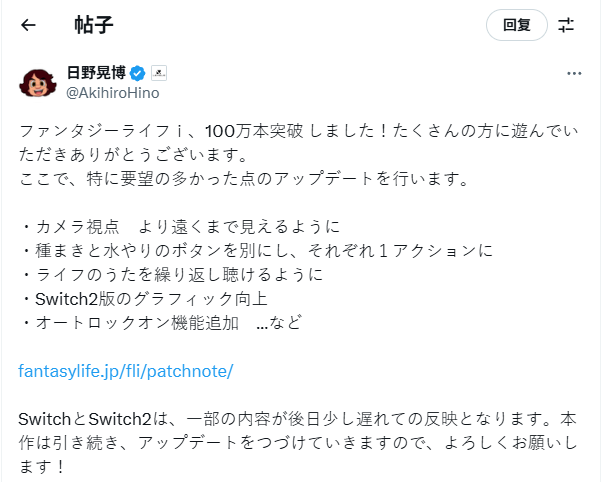 帖子

回复

日野晃博
@AkihiroHino

ファンタジーライフｉ、100万本突破 しました！たくさんの方に遊んでいただきありがとうございます。
ここで、特に要望の多かった点のアップデートを行います。

・カメラ視点　より遠くまで見えるように
・種まきと水やりのボタンを別にし、それぞれ１アクションに
・ライフのうたを繰り返し聴けるように
・Switch2版のグラフィック向上
・オートロックオン機能追加　…など

fantasylife.jp/fli/patchnote/

SwitchとSwitch2は、一部の内容が後日少し遅れての反映となります。本作は引き続き、アップデートをつづけていきますので、よろしくお願いします！